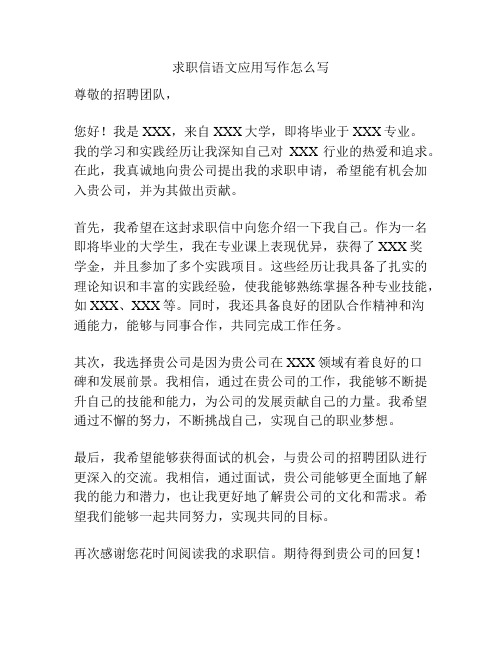 求职信语文应用写作怎么写

尊敬的招聘团队，

您好！我是 XXX，来自 XXX 大学，即将毕业于 XXX 专业。我的学习和实践经历让我深知自己对 XXX 行业的热爱和追求。在此，我真诚地向贵公司提出我的求职申请，希望能有机会加入贵公司，并为其做出贡献。

首先，我希望在这封求职信中向您介绍一下我自己。作为一名即将毕业的大学生，我在专业课上表现优异，获得了 XXX 奖学金，并且参加了多个实践项目。这些经历让我具备了扎实的理论知识和丰富的实践经验，使我能够熟练掌握各种专业技能，如 XXX、XXX 等。同时，我还具备良好的团队合作精神和沟通能力，能够与同事合作，共同完成工作任务。

其次，我选择贵公司是因为贵公司在 XXX 领域有着良好的口碑和发展前景。我相信，通过在贵公司的工作，我能够不断提升自己的技能和能力，为公司的发展贡献自己的力量。我希望通过不懈的努力，不断挑战自己，实现自己的职业梦想。

最后，我希望能够获得面试的机会，与贵公司的招聘团队进行更深入的交流。我相信，通过面试，贵公司能够更全面地了解我的能力和潜力，也让我更好地了解贵公司的文化和需求。希望我们能够一起共同努力，实现共同的目标。

再次感谢您花时间阅读我的求职信。期待得到贵公司的回复！